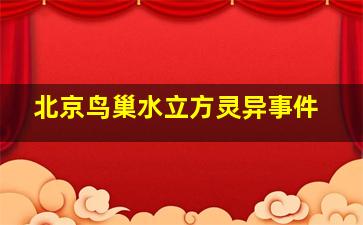 北京鸟巢水立方灵异事件